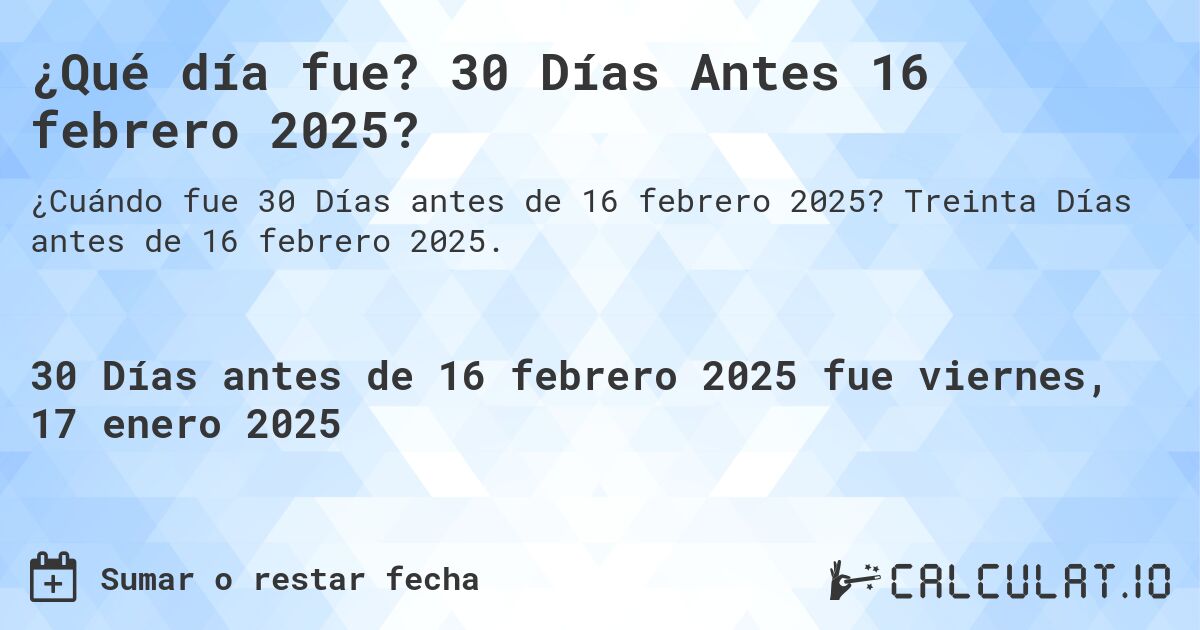 ¿Qué día fue? 30 Días Antes 16 febrero 2025?

¿Cuándo fue 30 Días antes de 16 febrero 2025? Treinta Días antes de 16 febrero 2025.

30 Días antes de 16 febrero 2025 fue viernes, 17 enero 2025

Sumar o restar fecha

CALCULAT.IO